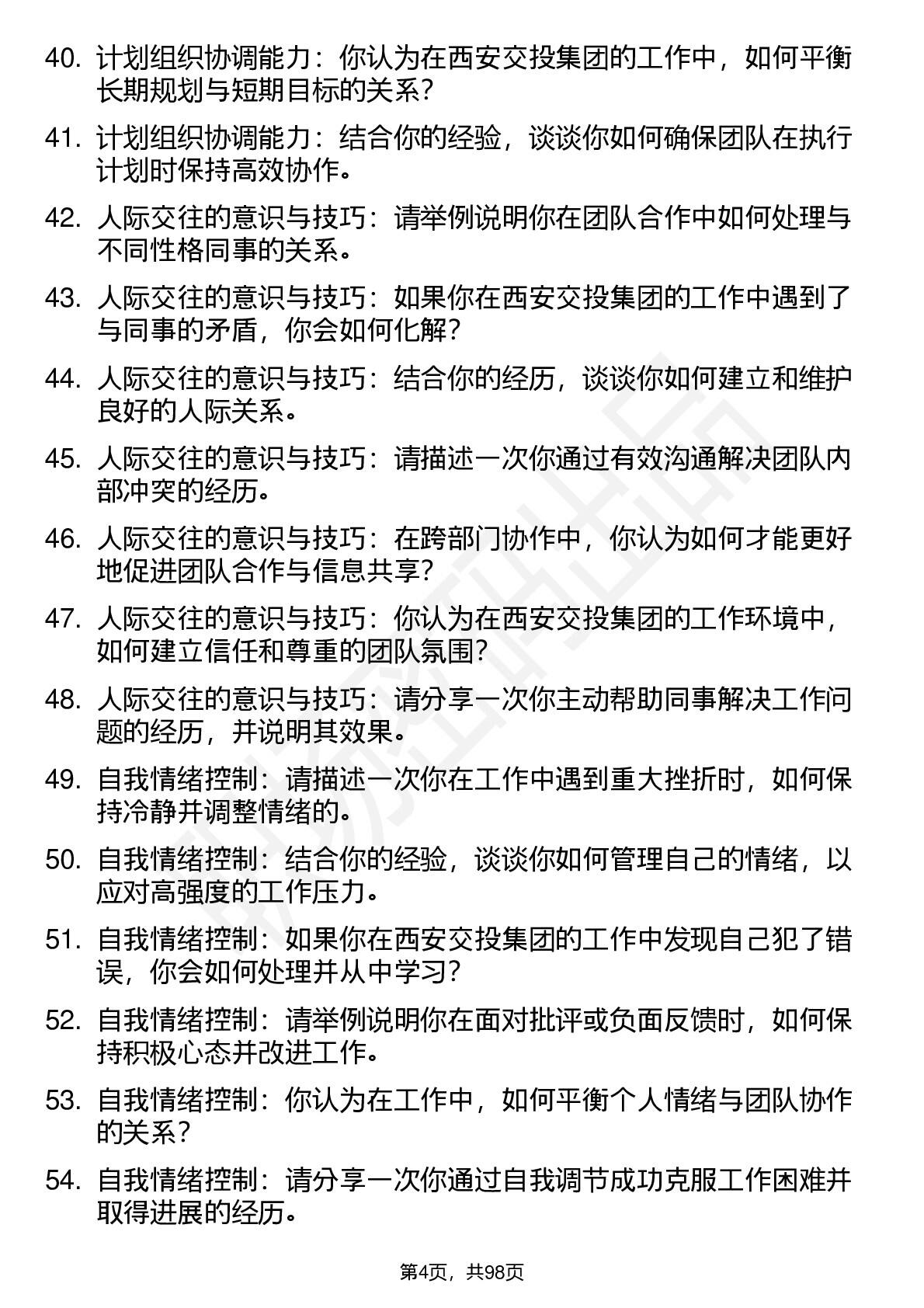 40. 计划组织协调能力：你认为在西安交投集团的工作中，如何平衡长期规划与短期目标的关系？

41. 计划组织协调能力：结合你的经验，谈谈你如何确保团队在执行计划时保持高效协作。

42. 人际交往的意识与技巧：请举例说明你在团队合作中如何处理与不同性格同事的关系。

43. 人际交往的意识与技巧：如果你在西安交投集团的工作中遇到了与同事的矛盾，你会如何化解？

44. 人际交往的意识与技巧：结合你的经历，谈谈你如何建立和维护良好的人际关系。

45. 人际交往的意识与技巧：请描述一次你通过有效沟通解决团队内部冲突的经历。

46. 人际交往的意识与技巧：在跨部门协作中，你认为如何才能更好地促进团队合作与信息共享？

47. 人际交往的意识与技巧：你认为在西安交投集团的工作环境中，如何建立信任和尊重的团队氛围？

48. 人际交往的意识与技巧：请分享一次你主动帮助同事解决工作问题的经历，并说明其效果。

49. 自我情绪控制：请描述一次你在工作中遇到重大挫折时，如何保持冷静并调整情绪的。

50. 自我情绪控制：结合你的经验，谈谈你如何管理自己的情绪，以应对高强度的工作压力。

51. 自我情绪控制：如果你在西安交投集团的工作中发现自己犯了错误，你会如何处理并从中学习？

52. 自我情绪控制：请举例说明你在面对批评或负面反馈时，如何保持积极心态并改进工作。

53. 自我情绪控制：你认为在工作中，如何平衡个人情绪与团队协作的关系？

54. 自我情绪控制：请分享一次你通过自我调节成功克服工作困难并取得进展的经历。

第4页，共98页